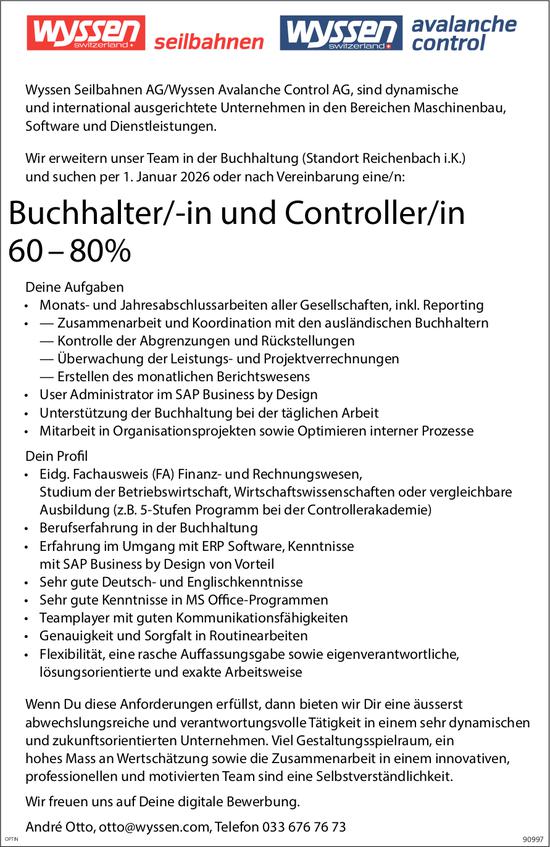 wyssen switzerland seilbahnen

wyssen switzerland avalanche control

Wyssen Seilbahnen AG/Wyssen Avalanche Control AG, sind dynamische und international ausgerichtete Unternehmen in den Bereichen Maschinenbau, Software und Dienstleistungen.

Wir erweitern unser Team in der Buchhaltung (Standort Reichenbach i.K.) und suchen per 1. Januar 2026 oder nach Vereinbarung eine/n:

Buchhalter/-in und Controller/in
60 – 80%

Deine Aufgaben
• Monats- und Jahresabschlussarbeiten aller Gesellschaften, inkl. Reporting
• — Zusammenarbeit und Koordination mit den ausländischen Buchhaltern
— Kontrolle der Abgrenzungen und Rückstellungen
— Überwachung der Leistungs- und Projektverrechnungen
— Erstellen des monatlichen Berichtswesens
• User Administrator im SAP Business by Design
• Unterstützung der Buchhaltung bei der täglichen Arbeit
• Mitarbeit in Organisationsprojekten sowie Optimieren interner Prozesse

Dein Profil
• Eidg. Fachausweis (FA) Finanz- und Rechnungswesen, Studium der Betriebswirtschaft, Wirtschaftswissenschaften oder vergleichbare Ausbildung (z.B. 5-Stufen Programm bei der Controllerakademie)
• Berufserfahrung in der Buchhaltung
• Erfahrung im Umgang mit ERP Software, Kenntnisse mit SAP Business by Design von Vorteil
• Sehr gute Deutsch- und Englischkenntnisse
• Sehr gute Kenntnisse in MS Office-Programmen
• Teamplayer mit guten Kommunikationsfähigkeiten
• Genauigkeit und Sorgfalt in Routinearbeiten
• Flexibilität, eine rasche Auffassungsgabe sowie eigenverantwortliche, lösungsorientierte und exakte Arbeitsweise

Wenn Du diese Anforderungen erfüllst, dann bieten wir Dir eine äusserst abwechslungsreiche und verantwortungsvolle Tätigkeit in einem sehr dynamischen und zukunftsorientierten Unternehmen. Viel Gestaltungsspielraum, ein hohes Mass an Wertschätzung sowie die Zusammenarbeit in einem innovativen, professionellen und motivierten Team sind eine Selbstverständlichkeit.

Wir freuen uns auf Deine digitale Bewerbung.

André Otto, otto@wyssen.com, Telefon 033 676 76 73

OPTIN

90997